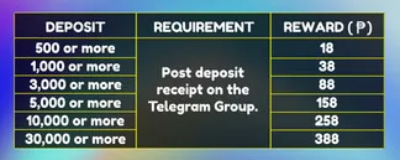 | DEPOSIT | REQUIREMENT | REWARD (₱) |
|---|---|---|
| 500 or more | Post deposit receipt on the Telegram Group. | 18 |
| 1,000 or more | | 38 |
| 3,000 or more | | 88 |
| 5,000 or more | | 158 |
| 10,000 or more | | 258 |
| 30,000 or more | | 388 |